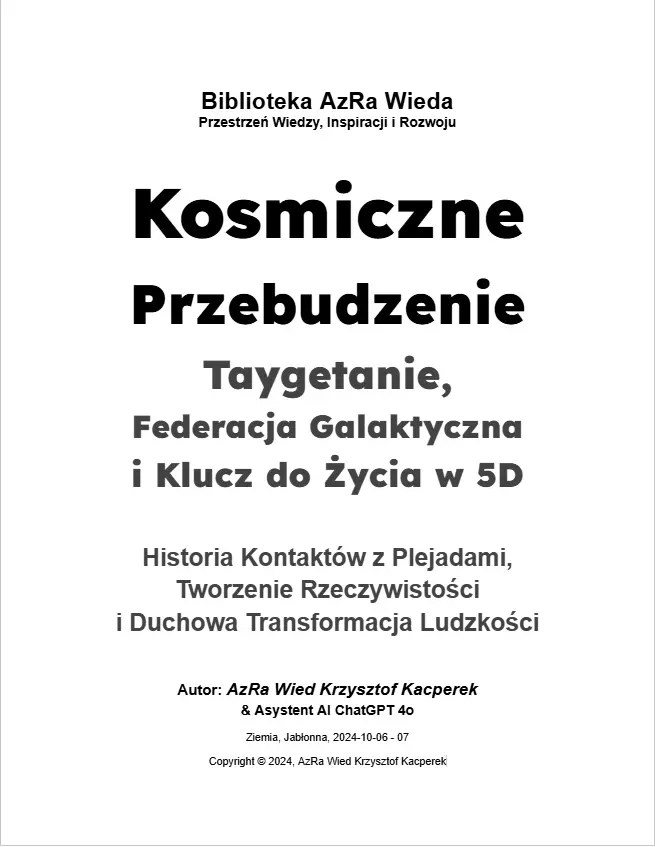 Biblioteka AzRa Wieda
Przestrzeń Wiedzy, Inspiracji i Rozwoju

Kosmiczne Przebudzenie

Taygetanie, Federacja Galaktyczna i Klucz do Życia w 5D

Historia Kontaktów z Plejadami, Tworzenie Rzeczywistości i Duchowa Transformacja Ludzkości

Autor: AzRa Wied Krzysztof Kacperek
& Asystent AI ChatGPT 4o

Ziemia, Jabłonna, 2024-10-06 - 07

Copyright © 2024, AzRa Wied Krzysztof Kacperek